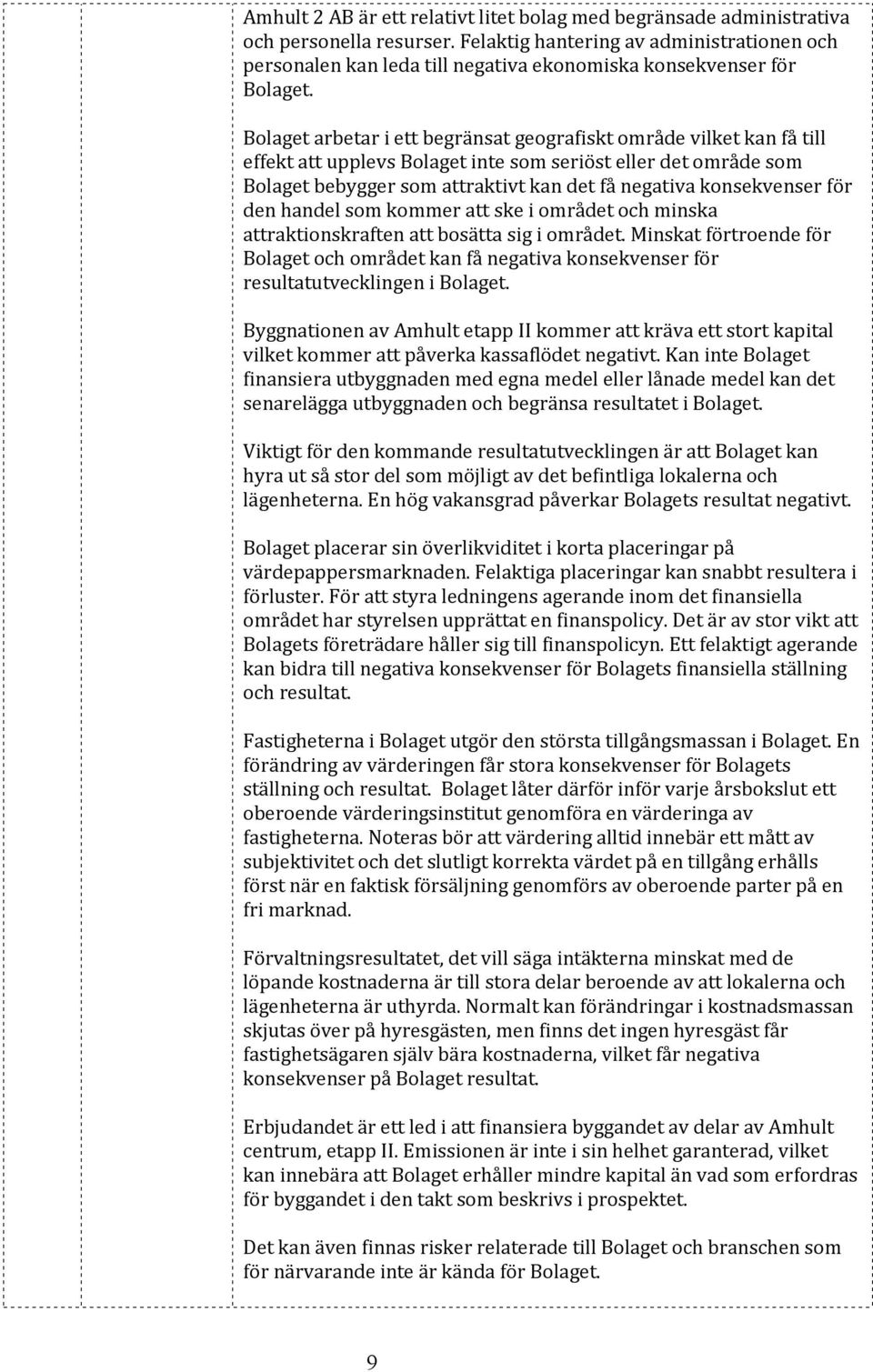 Amhult 2 AB är ett relativt litet bolag med begränsade administrativa och personella resurser. Felaktig hantering av administrationen och personalen kan leda till negativa ekonomiska konsekvenser för Bolaget.

Bolaget arbetar i ett begränsat geografiskt område vilket kan få till effekt att upplevs Bolaget inte som seriöst eller det område som Bolaget bebygger som attraktivt kan det få negativa konsekvenser för den handel som kommer att ske i området och minska attraktionskraften att bosätta sig i området. Minskat förtroende för Bolaget och området kan få negativa konsekvenser för resultatutvecklingen i Bolaget.

Byggnationen av Amhult etapp II kommer att kräva ett stort kapital vilket kommer att påverka kassaflödet negativt. Kan inte Bolaget finansiera utbyggnaden med egna medel eller lånade medel kan det senarelägga utbyggnaden och begränsa resultatet i Bolaget.

Viktigt för den kommande resultatutvecklingen är att Bolaget kan hyra ut så stor del som möjligt av det befintliga lokalerna och lägenheterna. En hög vakansgrad påverkar Bolagets resultat negativt.

Bolaget placerar sin överlikviditet i korta placeringar på värdepappersmarknaden. Felaktiga placeringar kan snabbt resultera i förluster. För att styra ledningens agerande inom det finansiella området har styrelsen upprättat en finanspolicy. Det är av stor vikt att Bolagets företrädare håller sig till finanspolicyn. Ett felaktigt agerande kan bidra till negativa konsekvenser för Bolagets finansiella ställning och resultat.

Fastigheterna i Bolaget utgör den största tillgångsmassan i Bolaget. En förändring av värderingen får stora konsekvenser för Bolagets ställning och resultat. Bolaget låter därför inför varje årsbokslut ett oberoende värderingsinstitut genomföra en värderinga av fastigheterna. Noteras bör att värdering alltid innebär ett mått av subjektivitet och det slutligt korrekta värdet på en tillgång erhålls först när en faktisk försäljning genomförs av oberoende parter på en fri marknad.

Förvaltningsresultatet, det vill säga intäkterna minskat med de löpande kostnaderna är till stora delar beroende av att lokalerna och lägenheterna är uthyrda. Normalt kan förändringar i kostnadsmassan skjutas över på hyresgästen, men finns det ingen hyresgäst får fastighetsägaren själv bära kostnaderna, vilket får negativa konsekvenser på Bolaget resultat.

Erbjudandet är ett led i att finansiera byggandet av delar av Amhult centrum, etapp II. Emissionen är inte i sin helhet garanterad, vilket kan innebära att Bolaget erhåller mindre kapital än vad som erfordras för byggandet i den takt som beskrivs i prospektet.

Det kan även finnas risker relaterade till Bolaget och branschen som för närvarande inte är kända för Bolaget.

9